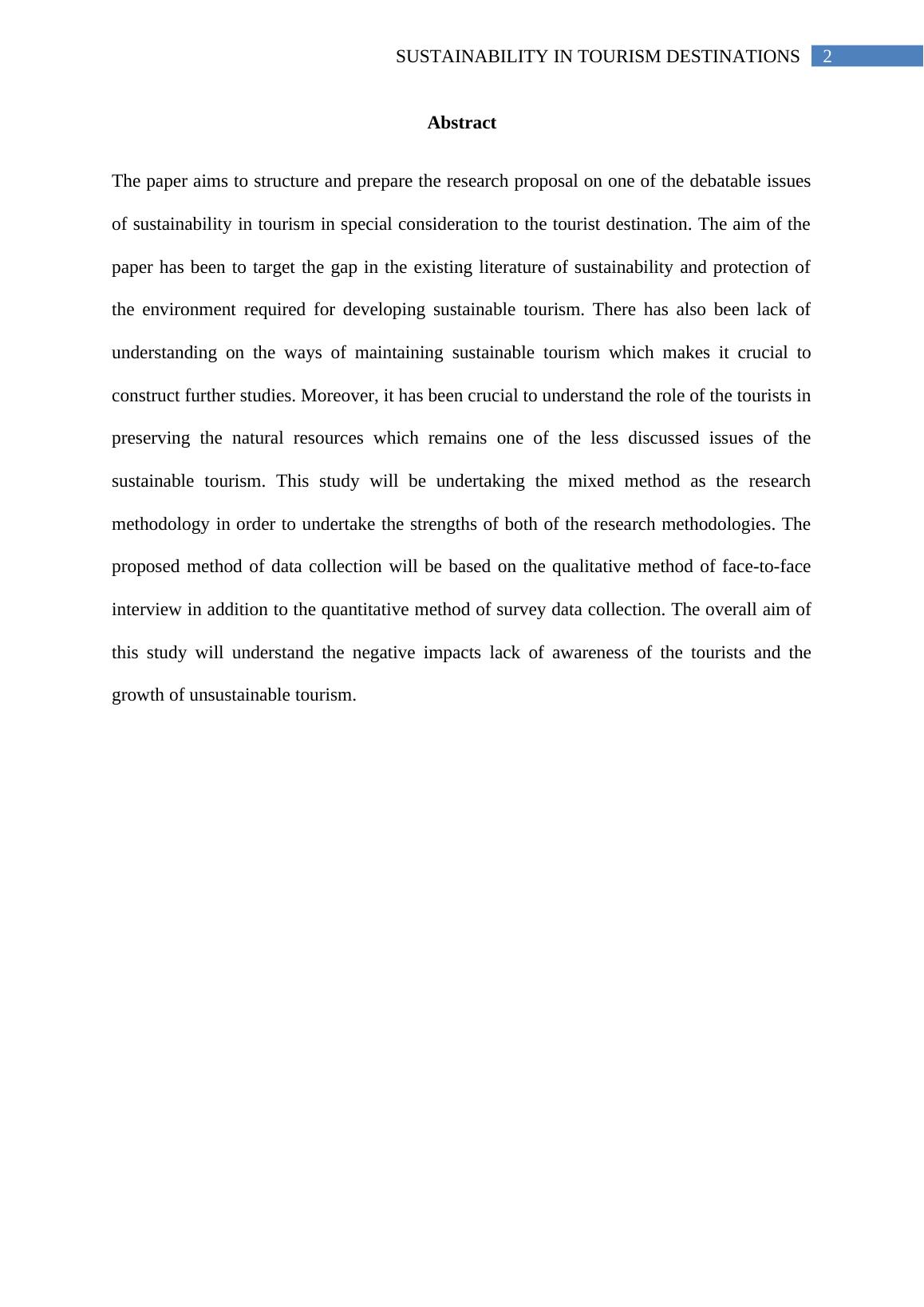 SUSTAINABILITY IN TOURISM DESTINATIONS 2

Abstract

The paper aims to structure and prepare the research proposal on one of the debatable issues of sustainability in tourism in special consideration to the tourist destination. The aim of the paper has been to target the gap in the existing literature of sustainability and protection of the environment required for developing sustainable tourism. There has also been lack of understanding on the ways of maintaining sustainable tourism which makes it crucial to construct further studies. Moreover, it has been crucial to understand the role of the tourists in preserving the natural resources which remains one of the less discussed issues of the sustainable tourism. This study will be undertaking the mixed method as the research methodology in order to undertake the strengths of both of the research methodologies. The proposed method of data collection will be based on the qualitative method of face-to-face interview in addition to the quantitative method of survey data collection. The overall aim of this study will understand the negative impacts lack of awareness of the tourists and the growth of unsustainable tourism.